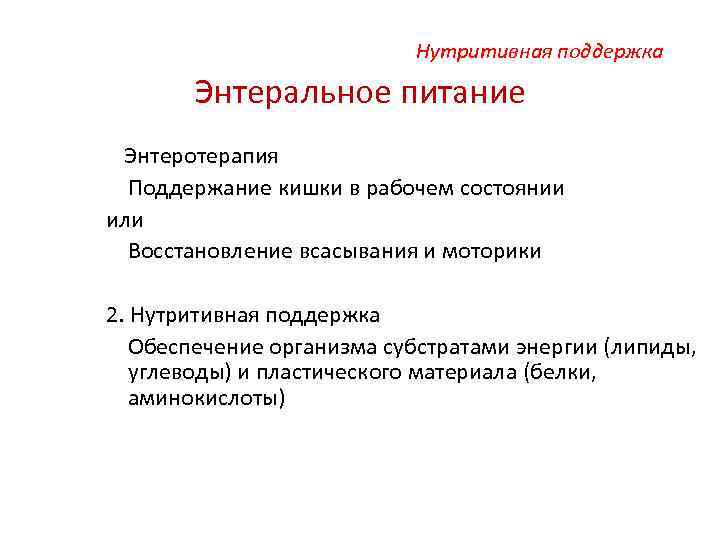 Нутритивная поддержка

Энтеральное питание

Энтеротерапия

Поддержание кишки в рабочем состоянии

или

Восстановление всасывания и моторики

2. Нутритивная поддержка

Обеспечение организма субстратами энергии (липиды, углеводы) и пластического материала (белки, аминокислоты)